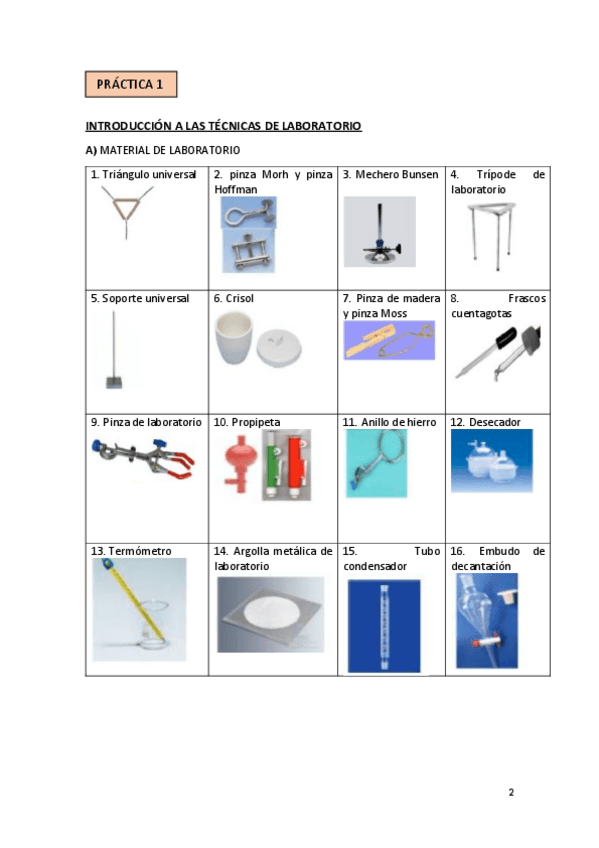 PRÁCTICA 1

INTRODUCCIÓN A LAS TÉCNICAS DE LABORATORIO

A) MATERIAL DE LABORATORIO

| 1. Triángulo universal | 2. pinza Morh y pinza Hoffman | 3. Mechero Bunsen | 4. Trípode de laboratorio |
|---|---|---|---|
| 5. Soporte universal | 6. Crisol | 7. Pinza de madera y pinza Moss | 8. Frascos cuentagotas |
| 9. Pinza de laboratorio | 10. Propipeta | 11. Anillo de hierro | 12. Desecador |
| 13. Termómetro | 14. Argolla metálica de laboratorio | 15. Tubo condensador | 16. Embudo de decantación |

2